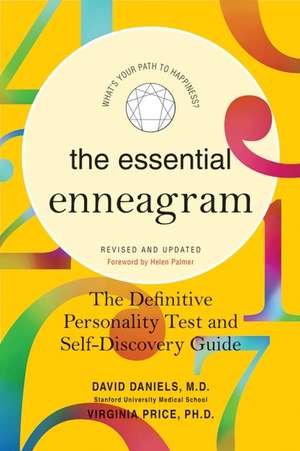 WHAT'S YOUR PATH TO HAPPINESS?

the essential enneagram

REVISED AND UPDATED
Foreword by Helen Palmer

The Definitive Personality Test and Self-Discovery Guide

DAVID DANIELS, M.D.
Stanford University Medical School
VIRGINIA PRICE, PH.D.